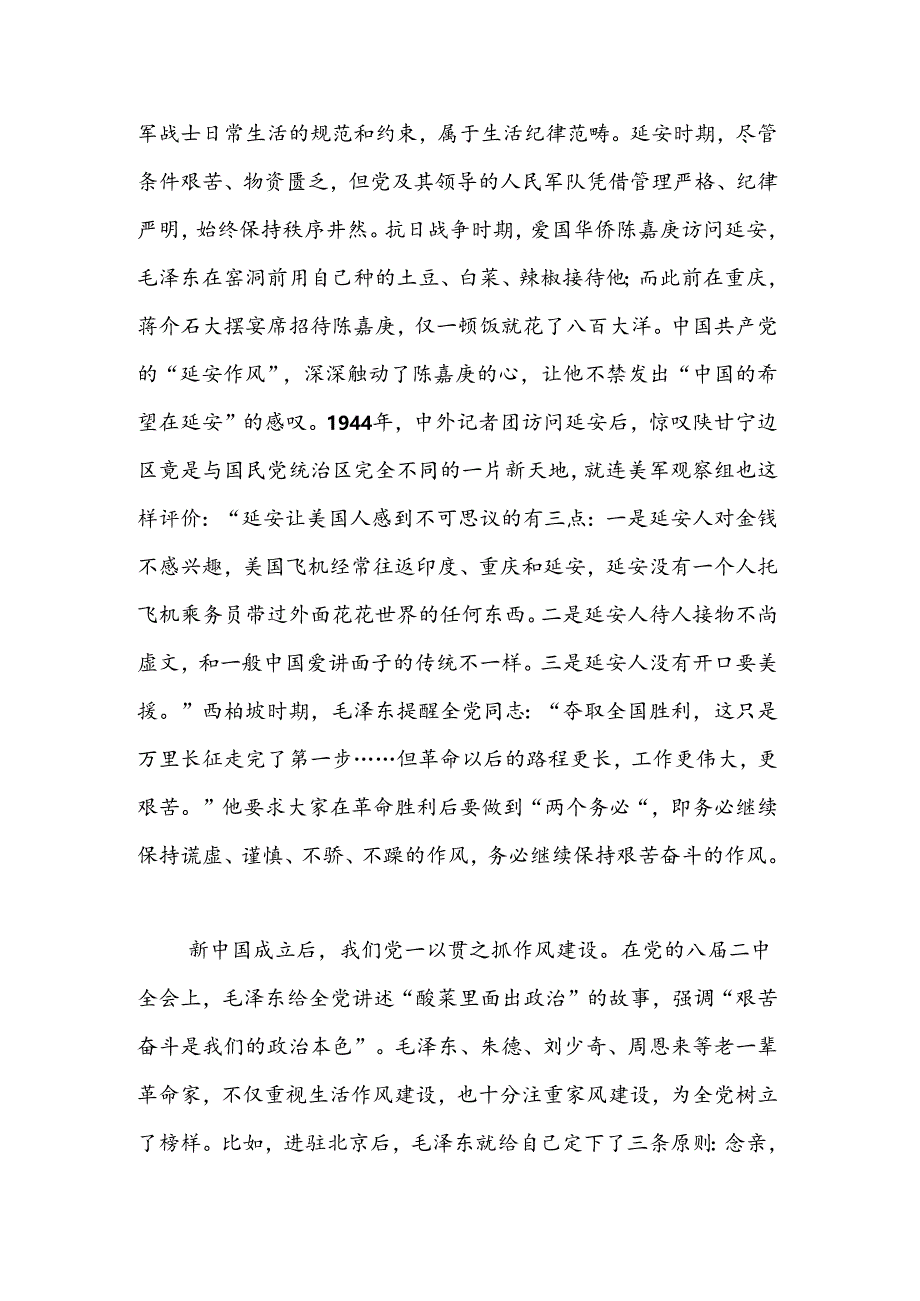 军战士日常生活的规范和约束，属于生活纪律范畴。延安时期，尽管条件艰苦、物资匮乏，但党及其领导的人民军队凭借管理严格、纪律严明，始终保持秩序井然。抗日战争时期，爱国华侨陈嘉庚访问延安，毛泽东在窑洞前用自己种的土豆、白菜、辣椒接待他；而此前在重庆，蒋介石大摆宴席招待陈嘉庚，仅一顿饭就花了八百大洋。中国共产党的“延安作风”，深深触动了陈嘉庚的心，让他不禁发出“中国的希望在延安”的感叹。1944年，中外记者团访问延安后，惊叹陕甘宁边区竟是与国民党统治区完全不同的一片新天地，就连美军观察组也这样评价：“延安让美国人感到不可思议的有三点：一是延安人对金钱不感兴趣，美国飞机经常往返印度、重庆和延安，延安没有一个人托飞机乘务员带过外面花花世界的任何东西。二是延安人待人接物不尚虚文，和一般中国爱讲面子的传统不一样。三是延安人没有开口要美援。”西柏坡时期，毛泽东提醒全党同志：“夺取全国胜利，这只是万里长征走完了第一步……但革命以后的路程更长，工作更伟大，更艰苦。”他要求大家在革命胜利后要做到“两个务必“，即务必继续保持谦虚、谨慎、不骄、不躁的作风，务必继续保持艰苦奋斗的作风。

新中国成立后，我们党一以贯之抓作风建设。在党的八届二中全会上，毛泽东给全党讲述“酸菜里面出政治”的故事，强调“艰苦奋斗是我们的政治本色”。毛泽东、朱德、刘少奇、周恩来等老一辈革命家，不仅重视生活作风建设，也十分注重家风建设，为全党树立了榜样。比如，进驻北京后，毛泽东就给自己定下了三条原则：念亲，